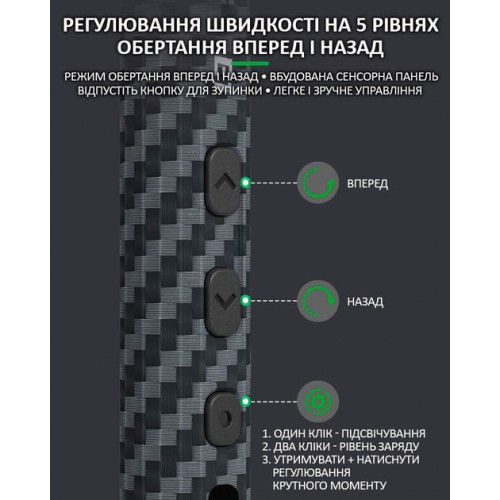 РЕГУЛЮВАННЯ ШВИДКОСТІ НА 5 РІВНЯХ ОБЕРТАННЯ ВПЕРЕД І НАЗАД

РЕЖИМ ОБЕРТАННЯ ВПЕРЕД І НАЗАД • ВБУДОВАНА СЕНСОРНА ПАНЕЛЬ ВІДПУСТІТЬ КНОПКУ ДЛЯ ЗУПИНКИ • ЛЕГКЕ І ЗРУЧНЕ УПРАВЛІННЯ

ВПЕРЕД

НАЗАД

1. ОДИН КЛІК - ПІДСВІЧУВАННЯ
2. ДВА КЛІКИ - РІВЕНЬ ЗАРЯДУ
3. УТРИМУВАТИ + НАТИСНУТИ РЕГУЛЮВАННЯ КРУТНОГО МОМЕНТУ